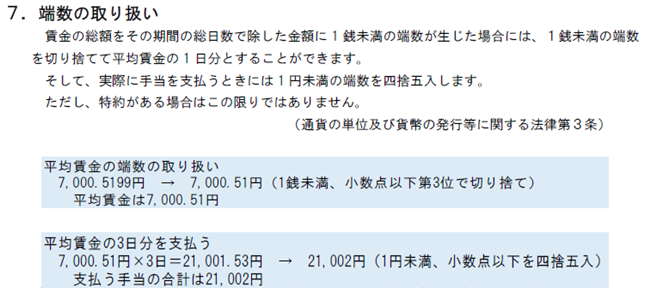 7．端数の取り扱い

賃金の総額をその期間の総日数で除した金額に１銭未満の端数が生じた場合には、１銭未満の端数を切り捨てて平均賃金の１日分とすることができます。

そして、実際に手当を支払うときには１円未満の端数を四捨五入します。

ただし、特約がある場合はこの限りではありません。

（通貨の単位及び貨幣の発行等に関する法律第３条）

平均賃金の端数の取り扱い
7,000.5199円 → 7,000.51円（1銭未満、小数点以下第3位で切り捨て）
平均賃金は7,000.51円

平均賃金の3日分を支払う
7,000.51円×3日＝21,001.53円 → 21,002円（1円未満、小数点以下を四捨五入）
支払う手当の合計は21,002円